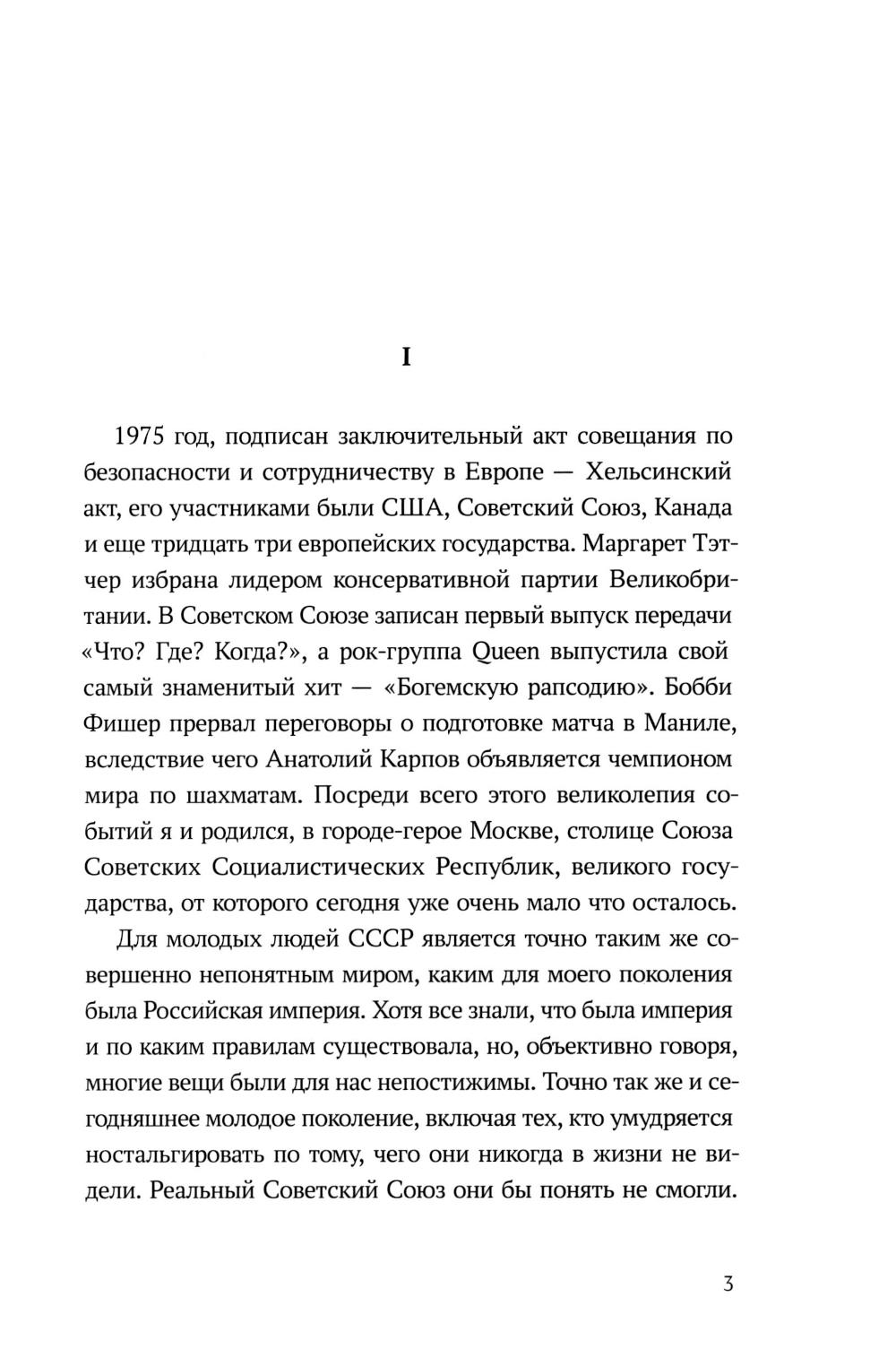 I

1975 год, подписан заключительный акт совещания по безопасности и сотрудничеству в Европе — Хельсинский акт, его участниками были США, Советский Союз, Канада и еще тридцать три европейских государства. Маргарет Тэтчер избрана лидером консервативной партии Великобритании. В Советском Союзе записан первый выпуск передачи «Что? Где? Когда?», а рок-группа Queen выпустила свой самый знаменитый хит — «Богемскую рапсодию». Бобби Фишер прервал переговоры о подготовке матча в Маниле, вследствие чего Анатолий Карпов объявляется чемпионом мира по шахматам. Посреди всего этого великолепия событий я и родился, в городе-герое Москве, столице Союза Советских Социалистических Республик, великого государства, от которого сегодня уже очень мало что осталось.

Для молодых людей СССР является точно таким же совершенно непонятным миром, каким для моего поколения была Российская империя. Хотя все знали, что была империя и по каким правилам существовала, но, объективно говоря, многие вещи были для нас непостижимы. Точно так же и сегодняшнее молодое поколение, включая тех, кто умудряется ностальгировать по тому, чего они никогда в жизни не видели. Реальный Советский Союз они бы понять не смогли.

3